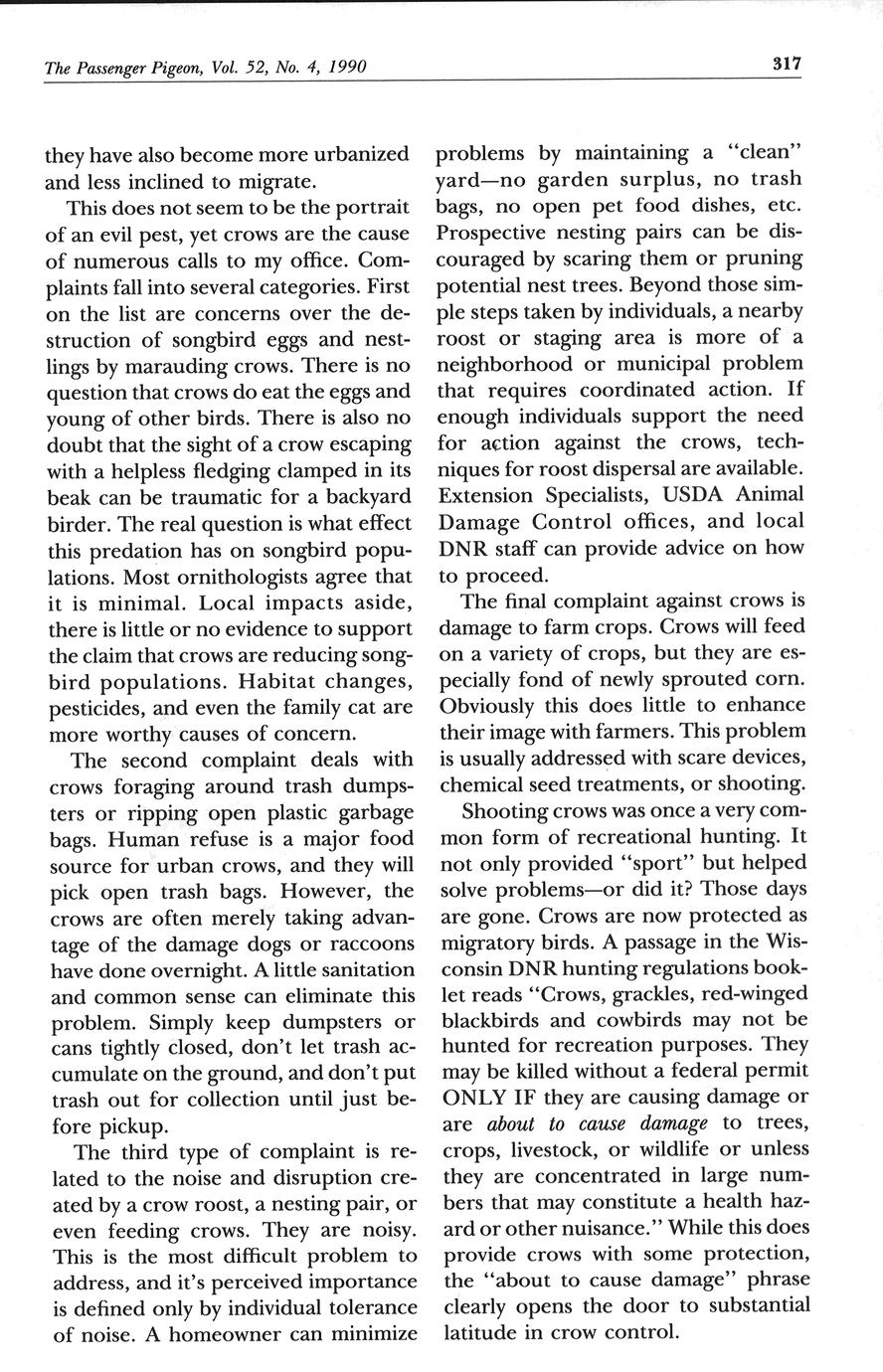 The Passenger Pigeon, Vol. 52, No. 4, 1990 317

they have also become more urbanized and less inclined to migrate.

This does not seem to be the portrait of an evil pest, yet crows are the cause of numerous calls to my office. Complaints fall into several categories. First on the list are concerns over the destruction of songbird eggs and nestlings by marauding crows. There is no question that crows do eat the eggs and young of other birds. There is also no doubt that the sight of a crow escaping with a helpless fledging clamped in its beak can be traumatic for a backyard birder. The real question is what effect this predation has on songbird populations. Most ornithologists agree that it is minimal. Local impacts aside, there is little or no evidence to support the claim that crows are reducing songbird populations. Habitat changes, pesticides, and even the family cat are more worthy causes of concern.

The second complaint deals with crows foraging around trash dumpsters or ripping open plastic garbage bags. Human refuse is a major food source for urban crows, and they will pick open trash bags. However, the crows are often merely taking advantage of the damage dogs or raccoons have done overnight. A little sanitation and common sense can eliminate this problem. Simply keep dumpsters or cans tightly closed, don't let trash accumulate on the ground, and don't put trash out for collection until just before pickup.

The third type of complaint is related to the noise and disruption created by a crow roost, a nesting pair, or even feeding crows. They are noisy. This is the most difficult problem to address, and it's perceived importance is defined only by individual tolerance of noise. A homeowner can minimize problems by maintaining a "clean" yard—no garden surplus, no trash bags, no open pet food dishes, etc. Prospective nesting pairs can be discouraged by scaring them or pruning potential nest trees. Beyond those simple steps taken by individuals, a nearby roost or staging area is more of a neighborhood or municipal problem that requires coordinated action. If enough individuals support the need for action against the crows, techniques for roost dispersal are available. Extension Specialists, USDA Animal Damage Control offices, and local DNR staff can provide advice on how to proceed.

The final complaint against crows is damage to farm crops. Crows will feed on a variety of crops, but they are especially fond of newly sprouted corn. Obviously this does little to enhance their image with farmers. This problem is usually addressed with scare devices, chemical seed treatments, or shooting.

Shooting crows was once a very common form of recreational hunting. It not only provided "sport" but helped solve problems—or did it? Those days are gone. Crows are now protected as migratory birds. A passage in the Wisconsin DNR hunting regulations booklet reads "Crows, grackles, red-winged blackbirds and cowbirds may not be hunted for recreation purposes. They may be killed without a federal permit ONLY IF they are causing damage or are about to cause damage to trees, crops, livestock, or wildlife or unless they are concentrated in large numbers that may constitute a health hazard or other nuisance." While this does provide crows with some protection, the "about to cause damage" phrase clearly opens the door to substantial latitude in crow control.